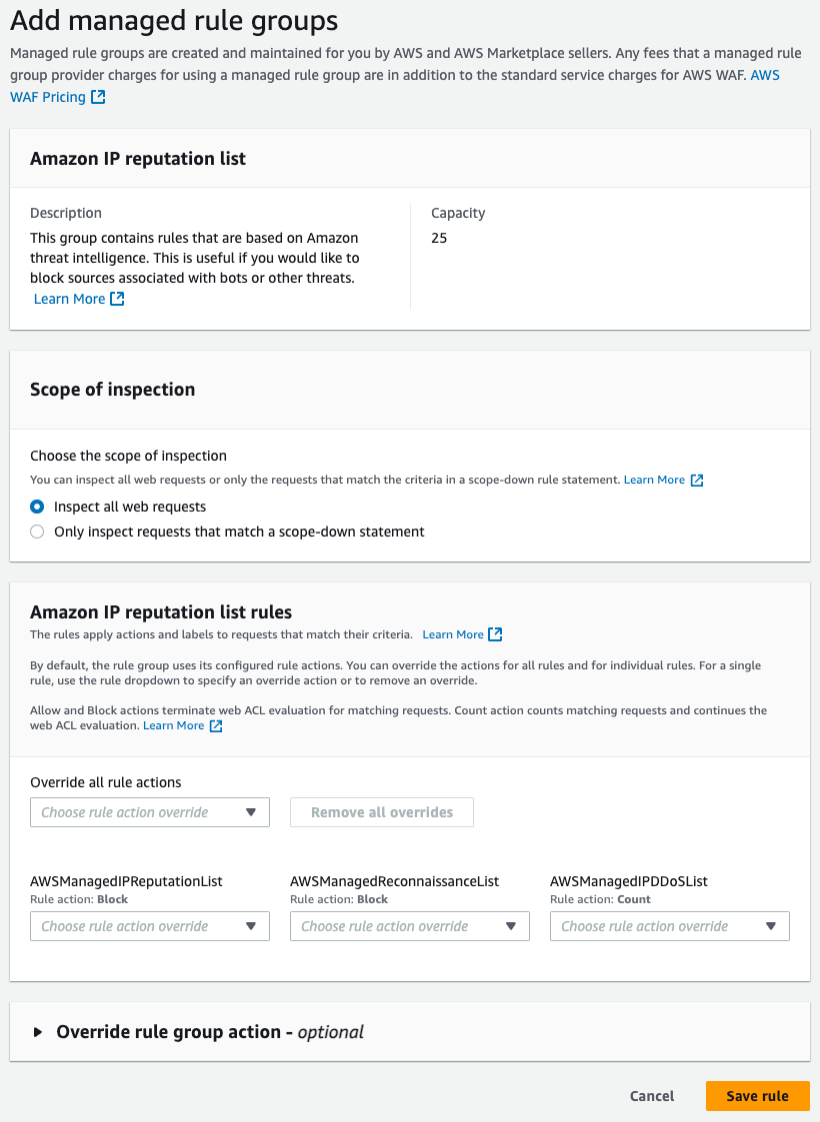 Add managed rule groups

Managed rule groups are created and maintained for you by AWS and AWS Marketplace sellers. Any fees that a managed rule group provider charges for using a managed rule group are in addition to the standard service charges for AWS WAF. AWS WAF Pricing

Amazon IP reputation list

Description
This group contains rules that are based on Amazon threat intelligence. This is useful if you would like to block sources associated with bots or other threats. Learn More

Capacity
25

Scope of inspection

Choose the scope of inspection
You can inspect all web requests or only the requests that match the criteria in a scope-down rule statement. Learn More

Inspect all web requests
Only inspect requests that match a scope-down statement

Amazon IP reputation list rules
The rules apply actions and labels to requests that match their criteria. Learn More

By default, the rule group uses its configured rule actions. You can override the actions for all rules and for individual rules. For a single rule, use the rule dropdown to specify an override action or to remove an override.

Allow and Block actions terminate web ACL evaluation for matching requests. Count action counts matching requests and continues the web ACL evaluation. Learn More

Override all rule actions
Choose rule action override
Remove all overrides

AWSManagedIPReputationList
Rule action: Block
Choose rule action override

AWSManagedReconnaissanceList
Rule action: Block
Choose rule action override

AWSManagedIPDDoSList
Rule action: Count
Choose rule action override

Override rule group action - optional

Cancel
Save rule